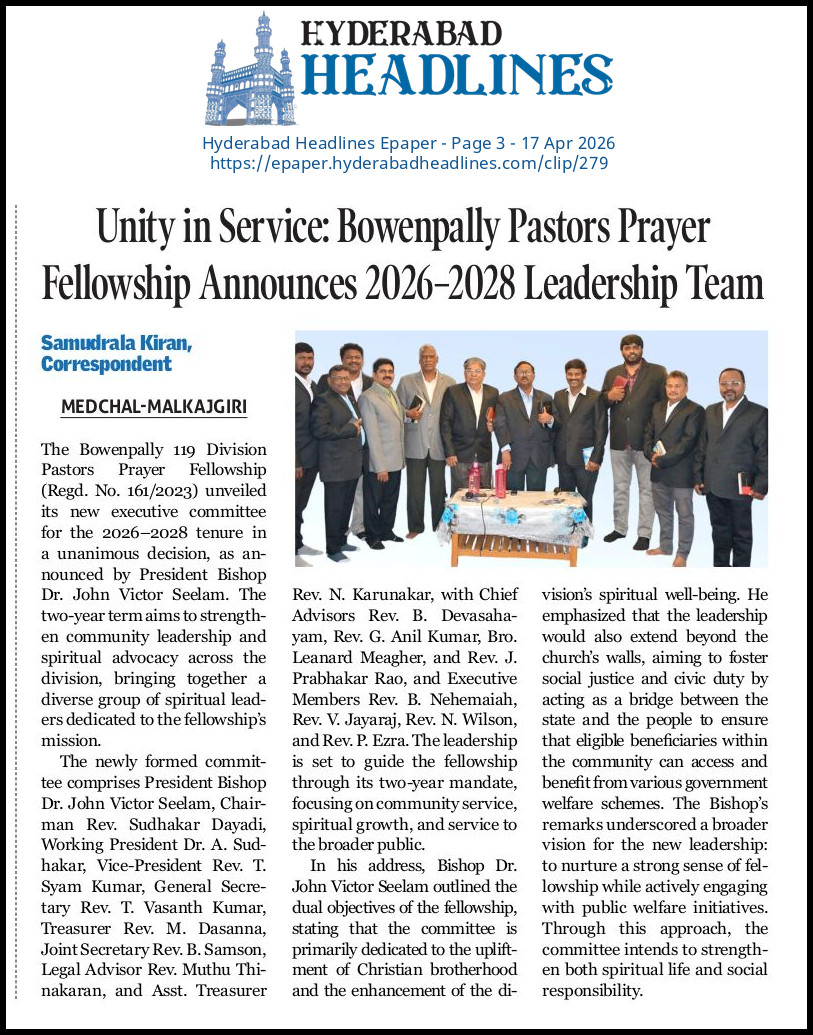 HYDERABAD
HEADLINES

Hyderabad Headlines Epaper - Page 3 - 17 Apr 2026
https://epaper.hyderabadheadlines.com/clip/279

Unity in Service: Bowenpally Pastors Prayer Fellowship Announces 2026–2028 Leadership Team

Samudrala Kiran, Correspondent

MEDCHAL-MALKAJGIRI

The Bowenpally 119 Division Pastors Prayer Fellowship (Regd. No. 161/2023) unveiled its new executive committee for the 2026–2028 tenure in a unanimous decision, as announced by President Bishop Dr. John Victor Seelam. The two-year term aims to strengthen community leadership and spiritual advocacy across the division, bringing together a diverse group of spiritual leaders dedicated to the fellowship's mission.

The newly formed committee comprises President Bishop Dr. John Victor Seelam, Chairman Rev. Sudhakar Dayadi, Working President Dr. A. Sudhakar, Vice-President Rev. T. Syam Kumar, General Secretary Rev. T. Vasanth Kumar, Treasurer Rev. M. Dasanna, Joint Secretary Rev. B. Samson, Legal Advisor Rev. Muthu Thinakaran, and Asst. Treasurer Rev. N. Karunakar, with Chief Advisors Rev. B. Devasahayam, Rev. G. Anil Kumar, Bro. Leanard Meagher, and Rev. J. Prabhakar Rao, and Executive Members Rev. B. Nehemaiah, Rev. V. Jayaraj, Rev. N. Wilson, and Rev. P. Ezra. The leadership is set to guide the fellowship through its two-year mandate, focusing on community service, spiritual growth, and service to the broader public.

In his address, Bishop Dr. John Victor Seelam outlined the dual objectives of the fellowship, stating that the committee is primarily dedicated to the upliftment of Christian brotherhood and the enhancement of the division's spiritual well-being. He emphasized that the leadership would also extend beyond the church's walls, aiming to foster social justice and civic duty by acting as a bridge between the state and the people to ensure that eligible beneficiaries within the community can access and benefit from various government welfare schemes. The Bishop's remarks underscored a broader vision for the new leadership: to nurture a strong sense of fellowship while actively engaging with public welfare initiatives. Through this approach, the committee intends to strengthen both spiritual life and social responsibility.